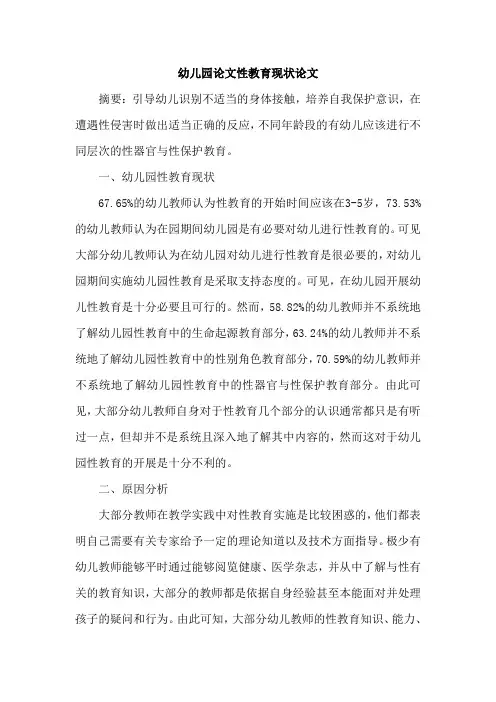 幼儿园论文性教育现状论文

摘要：引导幼儿识别不适当的身体接触，培养自我保护意识，在遭遇性侵害时做出适当正确的反应，不同年龄段的有幼儿应该进行不同层次的性器官与性保护教育。

一、幼儿园性教育现状

67.65%的幼儿教师认为性教育的开始时间应该在3-5岁，73.53%的幼儿教师认为在园期间幼儿园是有必要对幼儿进行性教育的。可见大部分幼儿教师认为在幼儿园对幼儿进行性教育是很必要的，对幼儿园期间实施幼儿园性教育是采取支持态度的。可见，在幼儿园开展幼儿性教育是十分必要且可行的。然而，58.82%的幼儿教师并不系统地了解幼儿园性教育中的生命起源教育部分，63.24%的幼儿教师并不系统地了解幼儿园性教育中的性别角色教育部分，70.59%的幼儿教师并不系统地了解幼儿园性教育中的性器官与性保护教育部分。由此可见，大部分幼儿教师自身对于性教育几个部分的认识通常都只是有听过一点，但却并不是系统且深入地了解其中内容的，然而这对于幼儿园性教育的开展是十分不利的。

二、原因分析

大部分教师在教学实践中对性教育实施是比较困惑的，他们都表明自己需要有关专家给予一定的理论知道以及技术方面指导。极少有幼儿教师能够平时通过能够阅览健康、医学杂志，并从中了解与性有关的教育知识，大部分的教师都是依据自身经验甚至本能面对并处理孩子的疑问和行为。由此可知，大部分幼儿教师的性教育知识、能力、